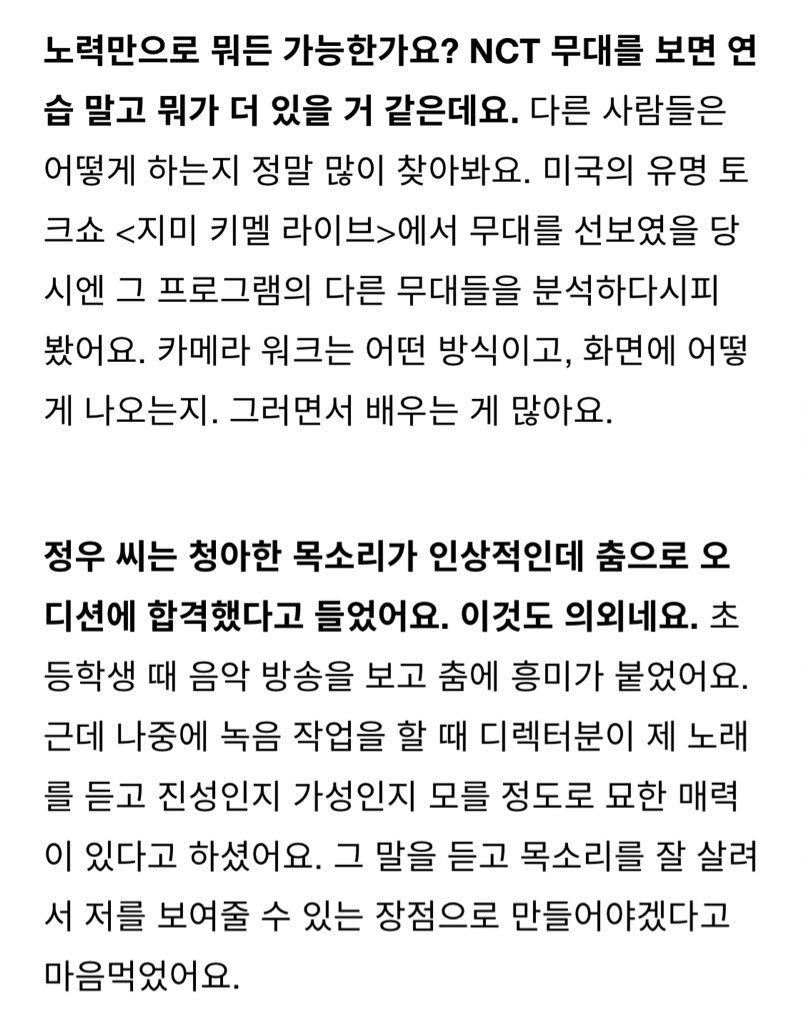 노력만으로 뭐든 가능한가요? NCT 무대를 보면 연습 말고 뭐가 더 있을 거 같은데요. 다른 사람들은 어떻게 하는지 정말 많이 찾아봐요. 미국의 유명 토크쇼 <지미 키멜 라이브>에서 무대를 선보였을 당시엔 그 프로그램의 다른 무대들을 분석하다시피 봤어요. 카메라 워크는 어떤 방식이고, 화면에 어떻게 나오는지. 그러면서 배우는 게 많아요.

정우 씨는 청아한 목소리가 인상적인데 춤으로 오디션에 합격했다고 들었어요. 이것도 의외네요. 초등학생 때 음악 방송을 보고 춤에 흥미가 붙었어요. 근데 나중에 녹음 작업을 할 때 디렉터분이 제 노래를 듣고 진성인지 가성인지 모를 정도로 묘한 매력이 있다고 하셨어요. 그 말을 듣고 목소리를 잘 살려서 저를 보여줄 수 있는 장점으로 만들어야겠다고 마음먹었어요.